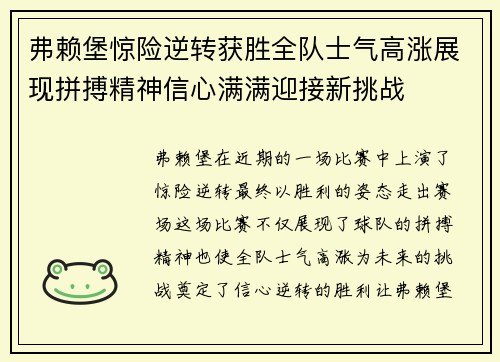 弗赖堡惊险逆转获胜全队士气高涨展现拼搏精神信心满满迎接新挑战

弗赖堡在近期的一场比赛中上演了惊险逆转最终以胜利的姿态走出赛场这场比赛不仅展现了球队的拼搏精神也使全队士气高涨为未来的挑战奠定了信心逆转的胜利让弗赖堡